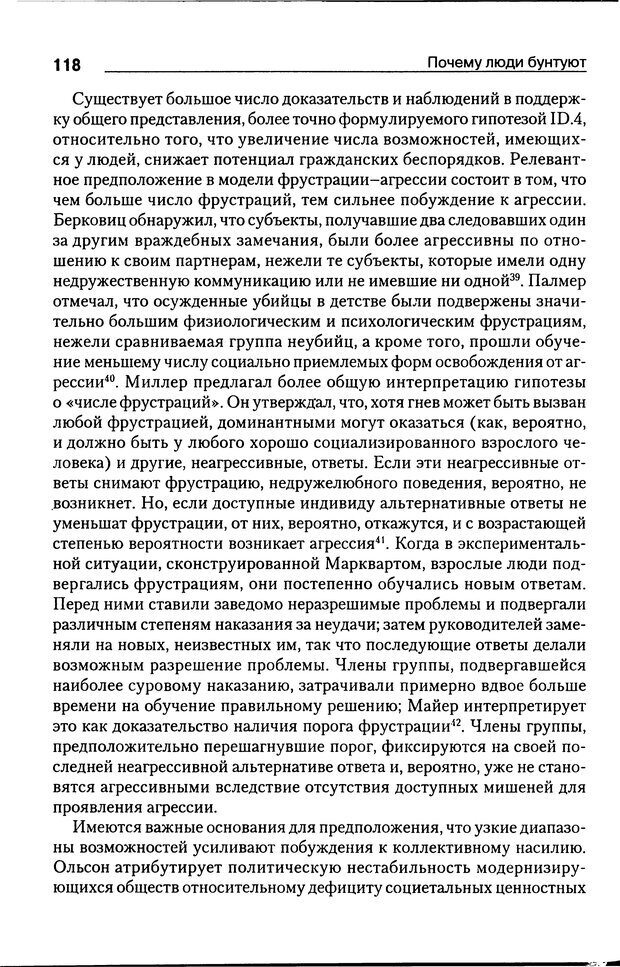 118 Почему люди бунтуют

Существует большое число доказательств и наблюдений в поддержку общего представления, более точно формулируемого гипотезой ID.4, относительно того, что увеличение числа возможностей, имеющихся у людей, снижает потенциал гражданских беспорядков. Релевантное предположение в модели фрустрации–агрессии состоит в том, что чем больше число фрустраций, тем сильнее побуждение к агрессии. Берковиц обнаружил, что субъекты, получавшие два следовавших один за другим враждебных замечания, были более агрессивны по отношению к своим партнерам, нежели те субъекты, которые имели одну недружественную коммуникацию или не имевшие ни одной$^{39}$. Палмер отмечал, что осужденные убийцы в детстве были подвержены значительно большим физиологическим и психологическим фрустрациям, нежели сравниваемая группа неубийц, а кроме того, прошли обучение меньшему числу социально приемлемых форм освобождения от агрессии$^{40}$. Миллер предлагал более общую интерпретацию гипотезы о «числе фрустраций». Он утверждал, что, хотя гнев может быть вызван любой фрустрацией, доминантными могут оказаться (как, вероятно, и должно быть у любого хорошо социализированного взрослого человека) и другие, неагрессивные, ответы. Если эти неагрессивные ответы снимают фрустрацию, недружелюбного поведения, вероятно, не возникнет. Но, если доступные индивиду альтернативные ответы не уменьшат фрустрации, от них, вероятно, откажутся, и с возрастающей степенью вероятности возникает агрессия$^{41}$. Когда в экспериментальной ситуации, сконструированной Марквартом, взрослые люди подвергались фрустрациям, они постепенно обучались новым ответам. Перед ними ставили заведомо неразрешимые проблемы и подвергали различным степеням наказания за неудачи; затем руководителей заменяли на новых, неизвестных им, так что последующие ответы делали возможным разрешение проблемы. Члены группы, подвергавшейся наиболее суровому наказанию, затрачивали примерно вдвое больше времени на обучение правильному решению; Майер интерпретирует это как доказательство наличия порога фрустрации$^{42}$. Члены группы, предположительно перешагнувшие порог, фиксируются на своей последней неагрессивной альтернативе ответа и, вероятно, уже не становятся агрессивными вследствие отсутствия доступных мишеней для проявления агрессии.

Имеются важные основания для предположения, что узкие диапазоны возможностей усиливают побуждения к коллективному насилию. Ольсон атрибутирует политическую нестабильность модернизирующихся обществ относительному дефициту социетальных ценностных